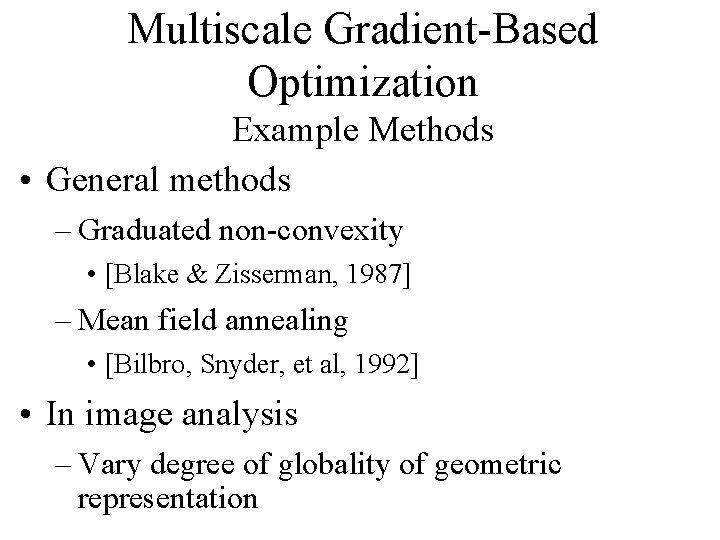 Multiscale Gradient-Based Optimization
Example Methods

• General methods
– Graduated non-convexity
• [Blake & Zisserman, 1987]
– Mean field annealing
• [Bilbro, Snyder, et al, 1992]

• In image analysis
– Vary degree of globality of geometric representation